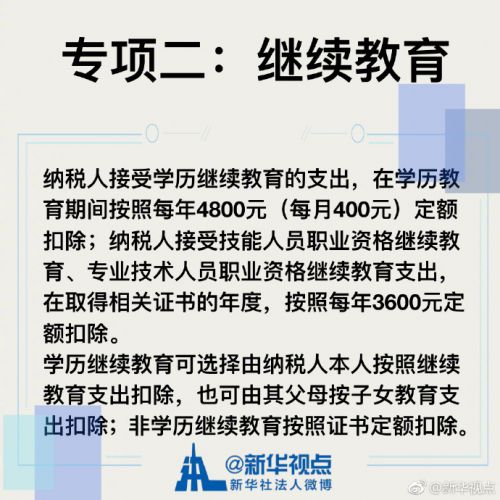 专项二：继续教育

纳税人接受学历继续教育的支出，在学历教育期间按照每年4800元（每月400元）定额扣除；纳税人接受技能人员职业资格继续教育、专业技术人员职业资格继续教育支出，在取得相关证书的年度，按照每年3600元定额扣除。
学历继续教育可选择由纳税人本人按照继续教育支出扣除，也可由其父母按子女教育支出扣除；非学历继续教育按照证书定额扣除。

@新华视点
新华社法人微博

@新华视点